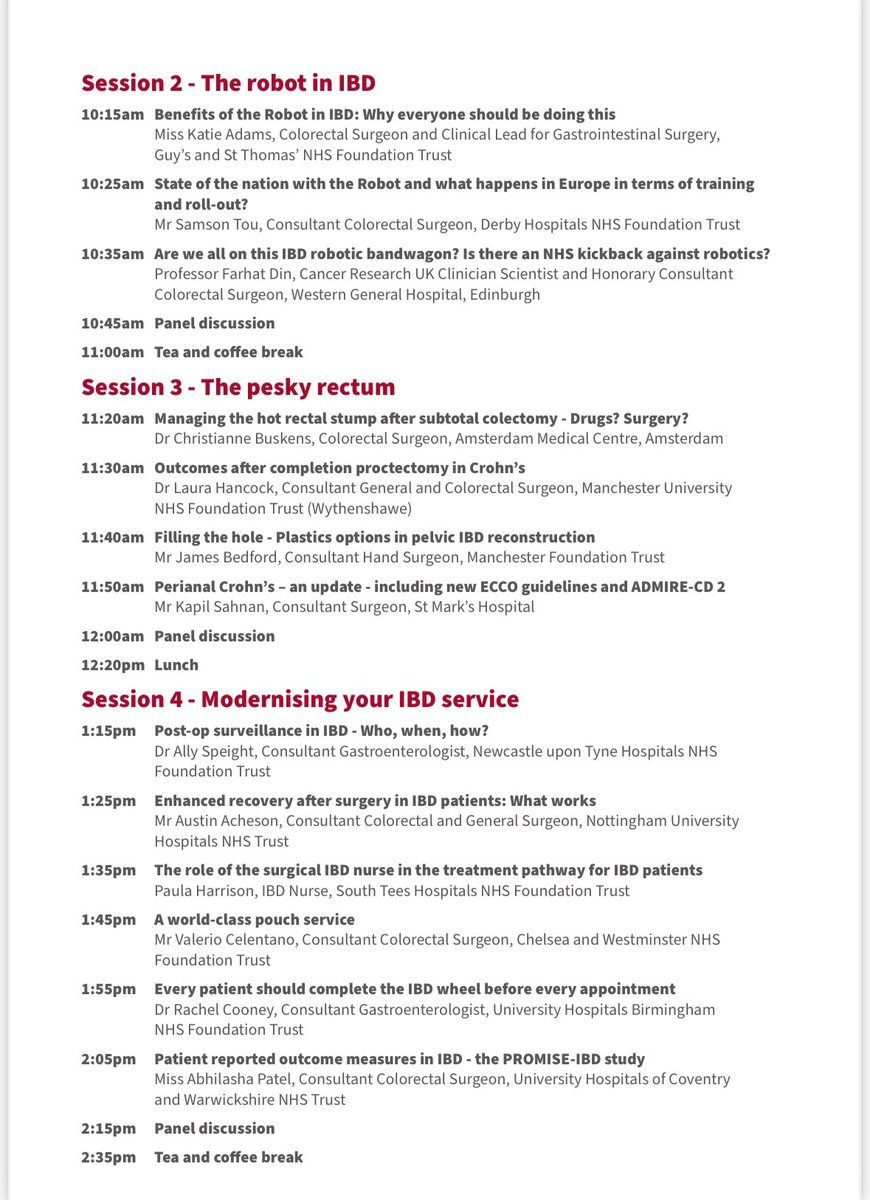 Session 2 - The robot in IBD

10:15am Benefits of the Robot in IBD: Why everyone should be doing this
Miss Katie Adams, Colorectal Surgeon and Clinical Lead for Gastrointestinal Surgery, Guy's and St Thomas' NHS Foundation Trust

10:25am State of the nation with the Robot and what happens in Europe in terms of training and roll-out?
Mr Samson Tou, Consultant Colorectal Surgeon, Derby Hospitals NHS Foundation Trust

10:35am Are we all on this IBD robotic bandwagon? Is there an NHS kickback against robotics?
Professor Farhat Din, Cancer Research UK Clinician Scientist and Honorary Consultant Colorectal Surgeon, Western General Hospital, Edinburgh

10:45am Panel discussion

11:00am Tea and coffee break

Session 3 - The pesky rectum

11:20am Managing the hot rectal stump after subtotal colectomy - Drugs? Surgery?
Dr Christianne Buskens, Colorectal Surgeon, Amsterdam Medical Centre, Amsterdam

11:30am Outcomes after completion proctectomy in Crohn's
Dr Laura Hancock, Consultant General and Colorectal Surgeon, Manchester University NHS Foundation Trust (Wythenshawe)

11:40am Filling the hole - Plastics options in pelvic IBD reconstruction
Mr James Bedford, Consultant Hand Surgeon, Manchester Foundation Trust

11:50am Perianal Crohn's – an update - including new ECCO guidelines and ADMIRE-CD 2
Mr Kapil Sahnan, Consultant Surgeon, St Mark's Hospital

12:00am Panel discussion

12:20pm Lunch

Session 4 - Modernising your IBD service

1:15pm Post-op surveillance in IBD - Who, when, how?
Dr Ally Speight, Consultant Gastroenterologist, Newcastle upon Tyne Hospitals NHS Foundation Trust

1:25pm Enhanced recovery after surgery in IBD patients: What works
Mr Austin Acheson, Consultant Colorectal and General Surgeon, Nottingham University Hospitals NHS Trust

1:35pm The role of the surgical IBD nurse in the treatment pathway for IBD patients
Paula Harrison, IBD Nurse, South Tees Hospitals NHS Foundation Trust

1:45pm A world-class pouch service
Mr Valerio Celentano, Consultant Colorectal Surgeon, Chelsea and Westminster NHS Foundation Trust

1:55pm Every patient should complete the IBD wheel before every appointment
Dr Rachel Cooney, Consultant Gastroenterologist, University Hospitals Birmingham NHS Foundation Trust

2:05pm Patient reported outcome measures in IBD - the PROMISE-IBD study
Miss Abhilasha Patel, Consultant Colorectal Surgeon, University Hospitals of Coventry and Warwickshire NHS Trust

2:15pm Panel discussion

2:35pm Tea and coffee break